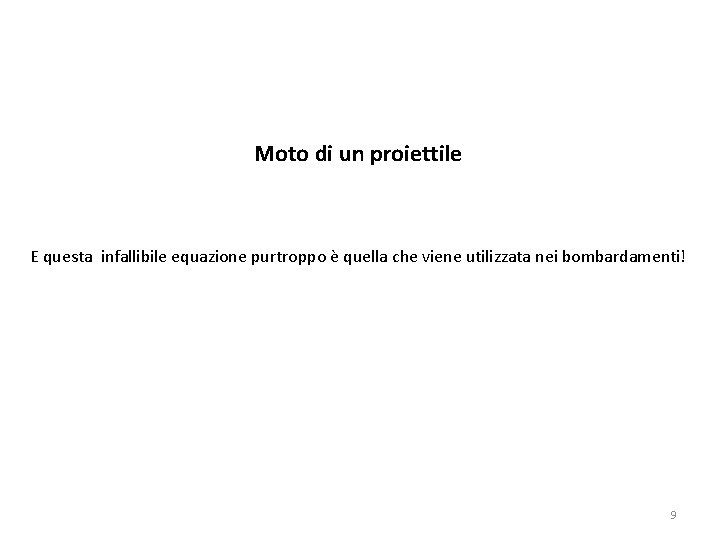 Moto di un proiettile

E questa infallibile equazione purtroppo è quella che viene utilizzata nei bombardamenti!

9